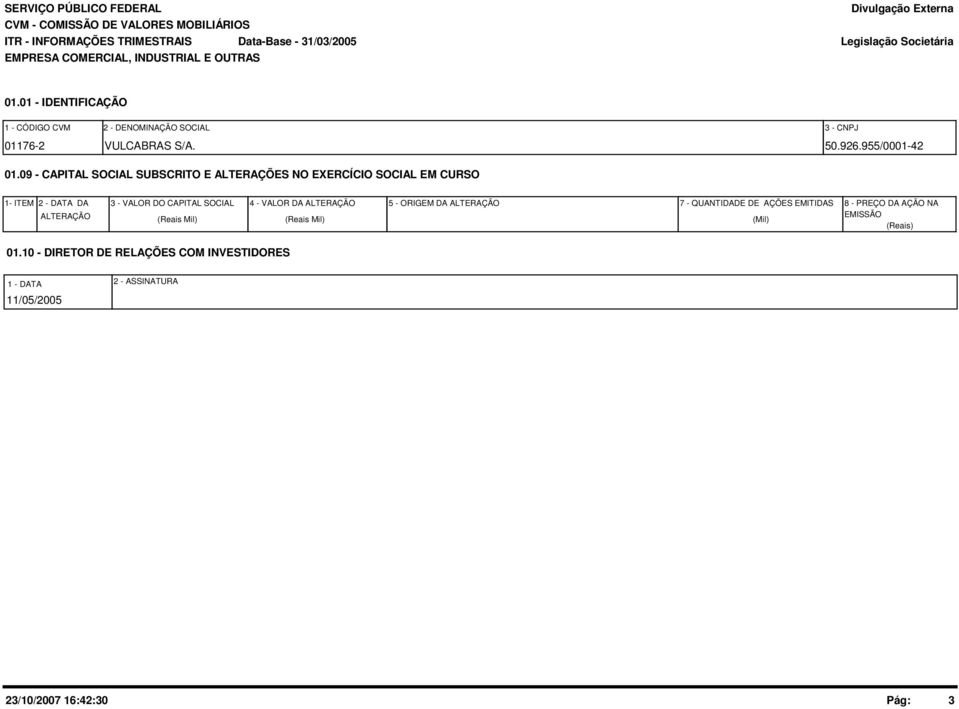 SERVIÇO PÚBLICO FEDERAL
CVM - COMISSÃO DE VALORES MOBILIÁRIOS
ITR - INFORMAÇÕES TRIMESTRAIS Data-Base - 31/03/2005
EMPRESA COMERCIAL, INDUSTRIAL E OUTRAS

Divulgação Externa
Legislação Societária

01.01 - IDENTIFICAÇÃO

| 1 - CÓDIGO CVM | 2 - DENOMINAÇÃO SOCIAL | 3 - CNPJ |
|---|---|---|
| 01176-2 | VULCABRAS S/A. | 50.926.955/0001-42 |

01.09 - CAPITAL SOCIAL SUBSCRITO E ALTERAÇÕES NO EXERCÍCIO SOCIAL EM CURSO

| 1- ITEM | 2 - DATA DA ALTERAÇÃO | 3 - VALOR DO CAPITAL SOCIAL (Reais Mil) | 4 - VALOR DA ALTERAÇÃO (Reais Mil) | 5 - ORIGEM DA ALTERAÇÃO | 7 - QUANTIDADE DE AÇÕES EMITIDAS (Mil) | 8 - PREÇO DA AÇÃO NA EMISSÃO (Reais) |
|---|---|---|---|---|---|---|

01.10 - DIRETOR DE RELAÇÕES COM INVESTIDORES

| 1 - DATA | 2 - ASSINATURA |
|---|---|
| 11/05/2005 | |

23/10/2007 16:42:30
Pág: 3